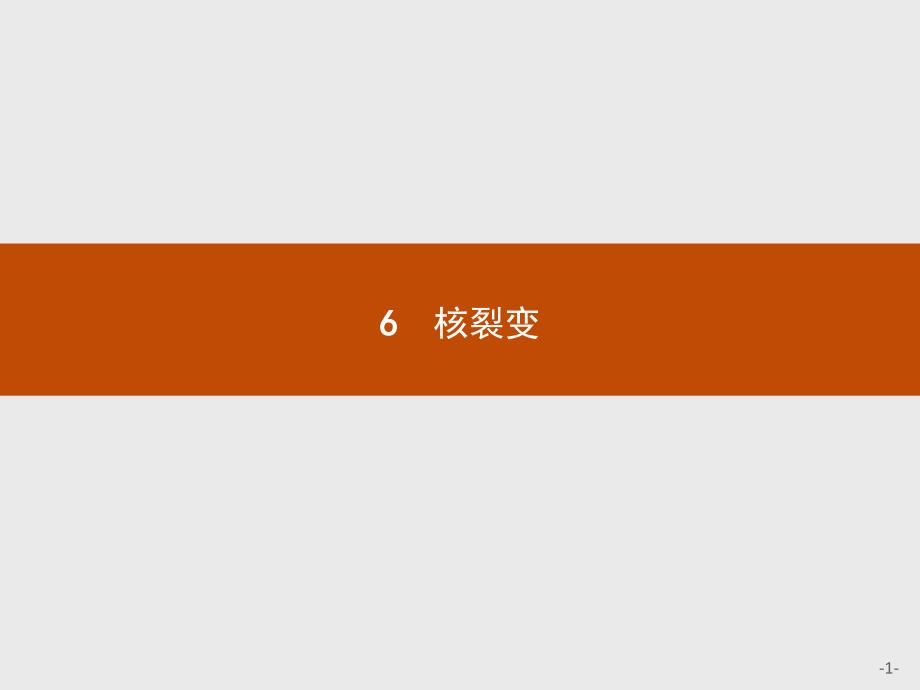 6　核裂变

-1-